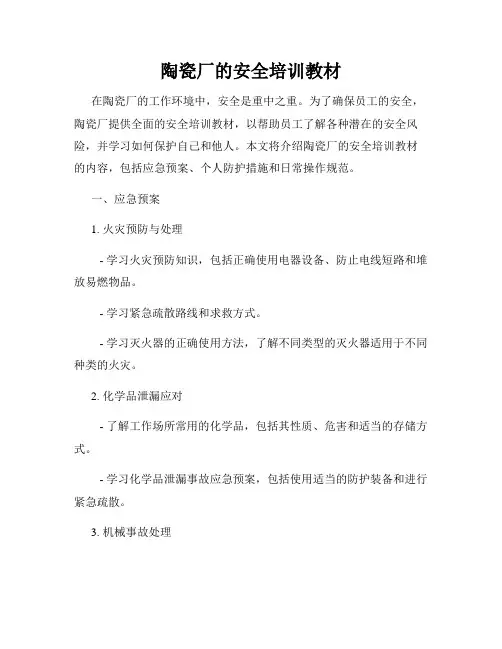 陶瓷厂的安全培训教材

在陶瓷厂的工作环境中，安全是重中之重。为了确保员工的安全，陶瓷厂提供全面的安全培训教材，以帮助员工了解各种潜在的安全风险，并学习如何保护自己和他人。本文将介绍陶瓷厂的安全培训教材的内容，包括应急预案、个人防护措施和日常操作规范。

一、应急预案

1. 火灾预防与处理

- 学习火灾预防知识，包括正确使用电器设备、防止电线短路和堆放易燃物品。

- 学习紧急疏散路线和求救方式。

- 学习灭火器的正确使用方法，了解不同类型的灭火器适用于不同种类的火灾。

2. 化学品泄漏应对

- 了解工作场所常用的化学品，包括其性质、危害和适当的存储方式。

- 学习化学品泄漏事故应急预案，包括使用适当的防护装备和进行紧急疏散。

3. 机械事故处理